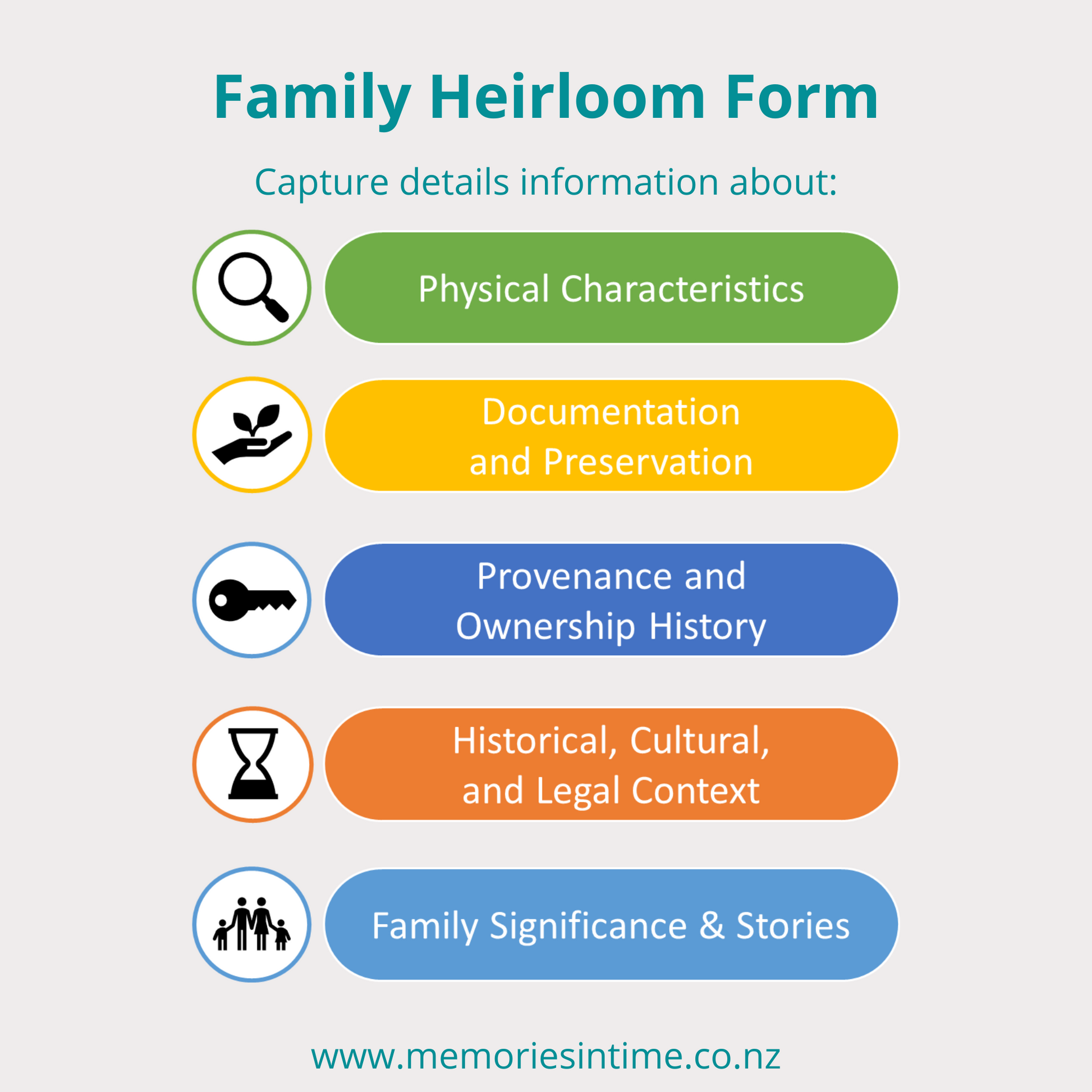 Family Heirloom Form

Capture details information about:

Physical Characteristics

Documentation and Preservation

Provenance and Ownership History

Historical, Cultural, and Legal Context

Family Significance & Stories

www.memoriesintime.co.nz